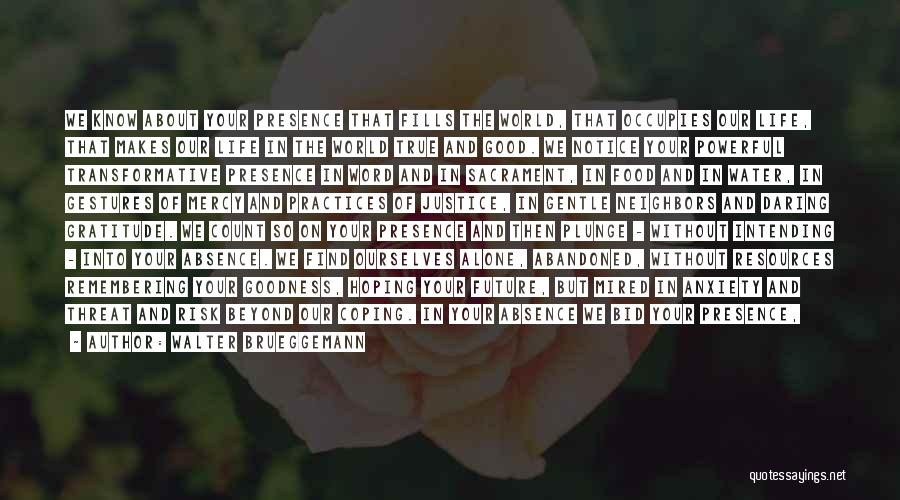 WE KNOW ABOUT YOUR PRESENCE THAT FILLS THE WORLD, THAT OCCUPIES OUR LIFE, THAT MAKES OUR LIFE IN THE WORLD TRUE AND GOOD. WE NOTICE YOUR POWERFUL TRANSFORMATIVE PRESENCE IN WORD AND IN SACRAMENT, IN FOOD AND IN WATER, IN GESTURES OF MERCY AND PRACTICES OF JUSTICE, IN GENTLE NEIGHBORS AND DARING GRATITUDE. WE COUNT SO ON YOUR PRESENCE AND THEN PLUNGE - WITHOUT INTENDING - INTO YOUR ABSENCE. WE FIND OURSELVES ALONE, ABANDONED, WITHOUT RESOURCES REMEMBERING YOUR GOODNESS, HOPING YOUR FUTURE, BUT MIRED IN ANXIETY AND THREAT AND RISK BEYOND OUR COPING. IN YOUR ABSENCE WE BID YOUR PRESENCE,

- AUTHOR: WALTER BRUEGGEMANN

quotessayings.net